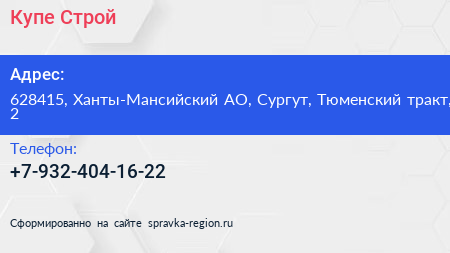 Купе Строй

Адрес:

628415, Ханты-Мансийский АО, Сургут, Тюменский тракт, 2

Телефон:

+7-932-404-16-22

Сформированно на сайте spravka-region.ru